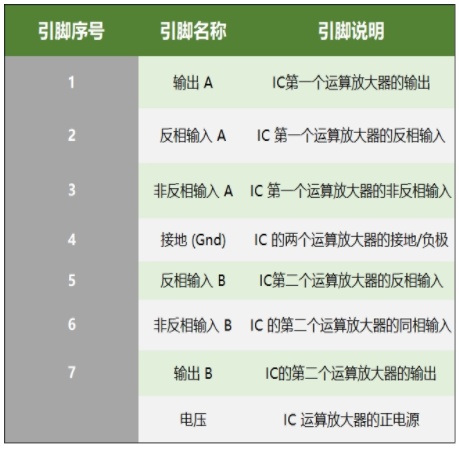 | 引脚序号 | 引脚名称 | 引脚说明 |
|---|---|---|
| 1 | 输出A | IC第一个运算放大器的输出 |
| 2 | 反相输入A | IC第一个运算放大器的反相输入 |
| 3 | 非反相输入A | IC第一个运算放大器的非反相输入 |
| 4 | 接地(Gnd) | IC的两个运算放大器的接地/负极 |
| 5 | 反相输入B | IC第二个运算放大器的反相输入 |
| 6 | 非反相输入B | IC的第二个运算放大器的同相输入 |
| 7 | 输出B | IC的第二个运算放大器的输出 |
|  | 电压 | IC运算放大器的正电源 |